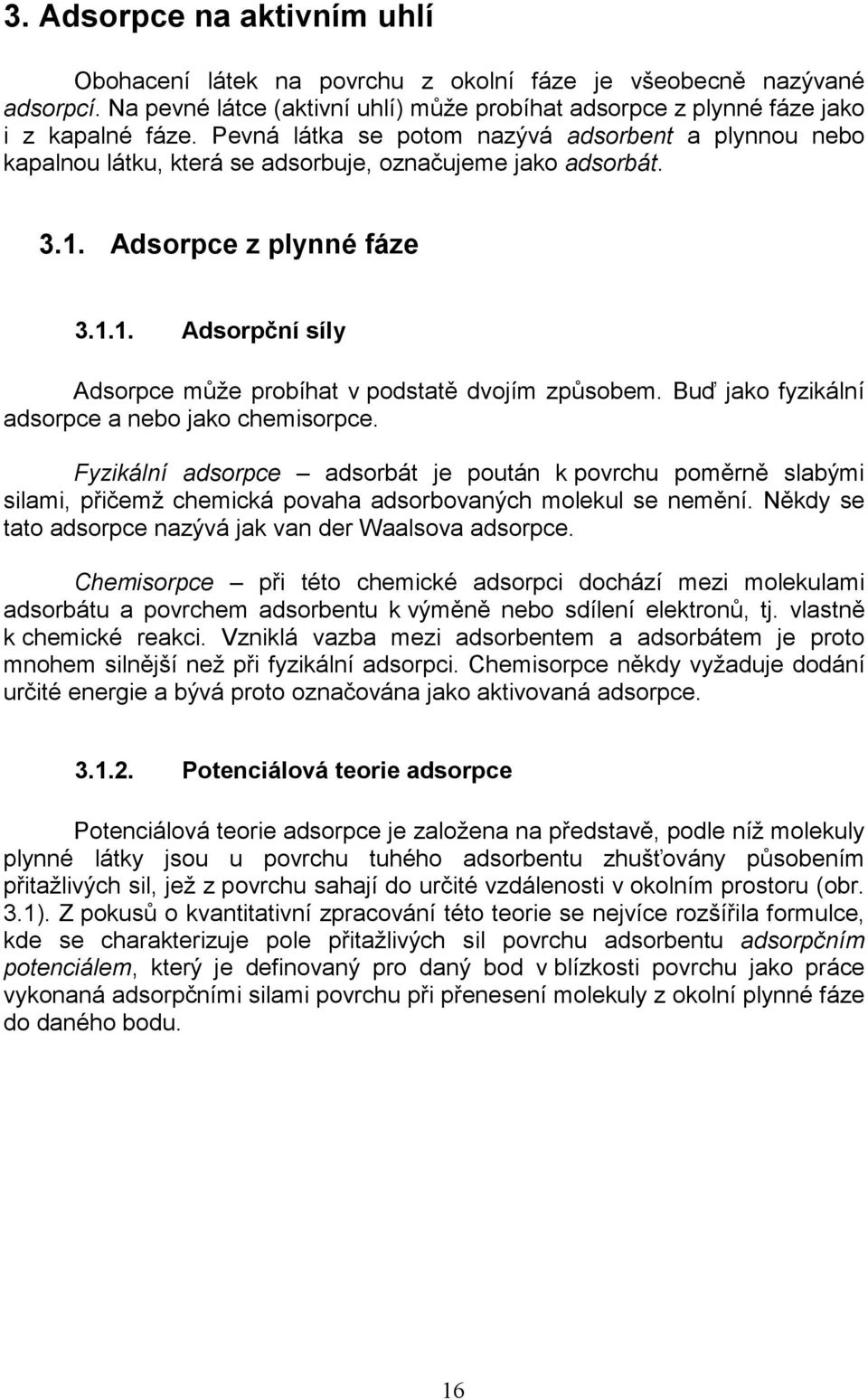 3. Adsorpce na aktivním uhlí

Obohacení látek na povrchu z okolní fáze je všeobecně nazývané adsorpcí. Na pevné látce (aktivní uhlí) může probíhat adsorpce z plynné fáze jako i z kapalné fáze. Pevná látka se potom nazývá adsorbent a plynnou nebo kapalnou látku, která se adsorbuje, označujeme jako adsorbát.

3.1. Adsorpce z plynné fáze

3.1.1. Adsorpční síly

Adsorpce může probíhat v podstatě dvojím způsobem. Buď jako fyzikální adsorpce a nebo jako chemisorpce.

Fyzikální adsorpce – adsorbát je poután k povrchu poměrně slabými silami, přičemž chemická povaha adsorbovaných molekul se nemění. Někdy se tato adsorpce nazývá jak van der Waalsova adsorpce.

Chemisorpce – při této chemické adsorpci dochází mezi molekulami adsorbátu a povrchem adsorbentu k výměně nebo sdílení elektronů, tj. vlastně k chemické reakci. Vzniklá vazba mezi adsorbentem a adsorbátem je proto mnohem silnější než při fyzikální adsorpci. Chemisorpce někdy vyžaduje dodání určité energie a bývá proto označována jako aktivovaná adsorpce.

3.1.2. Potenciálová teorie adsorpce

Potenciálová teorie adsorpce je založena na představě, podle níž molekuly plynné látky jsou u povrchu tuhého adsorbentu zhušťovány působením přitažlivých sil, jež z povrchu sahají do určité vzdálenosti v okolním prostoru (obr. 3.1). Z pokusů o kvantitativní zpracování této teorie se nejvíce rozšířila formulce, kde se charakterizuje pole přitažlivých sil povrchu adsorbentu adsorpčním potenciálem, který je definovaný pro daný bod v blízkosti povrchu jako práce vykonaná adsorpčními silami povrchu při přenesení molekuly z okolní plynné fáze do daného bodu.

16